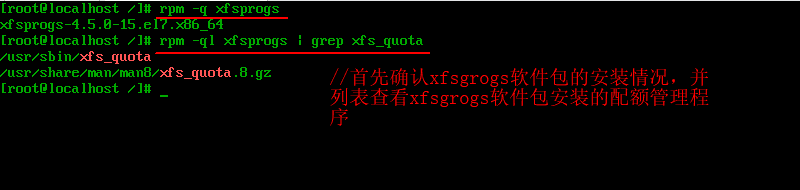 [root@localhost /]# rpm -q xfsprogs
xfsprogs-4.5.0-15.el7.x86_64
[root@localhost /]# rpm -ql xfsprogs | grep xfs_quota
/usr/sbin/xfs_quota
/usr/share/man/man8/xfs_quota.8.gz
[root@localhost /]# _

//首先确认xfsgrogs软件包的安装情况，并列表查看xfsgrogs软件包安装的配额管理程序